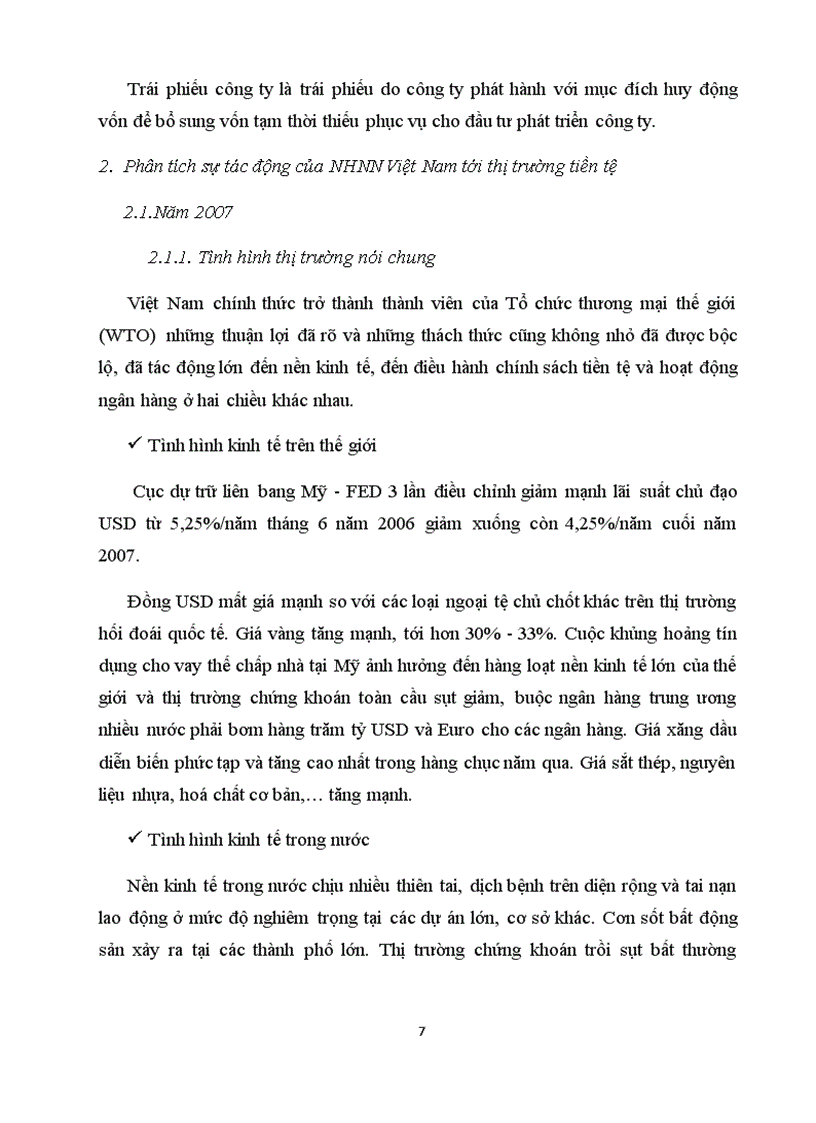 Trái phiếu công ty là trái phiếu do công ty phát hành với mục đích huy động vốn để bổ sung vốn tạm thời thiếu phục vụ cho đầu tư phát triển công ty.

2. Phân tích sự tác động của NHNN Việt Nam tới thị trường tiền tệ

2.1.Năm 2007

2.1.1. Tình hình thị trường nói chung

Việt Nam chính thức trở thành thành viên của Tổ chức thương mại thế giới (WTO) những thuận lợi đã rõ và những thách thức cũng không nhỏ đã được bộc lộ, đã tác động lớn đến nền kinh tế, đến điều hành chính sách tiền tệ và hoạt động ngân hàng ở hai chiều khác nhau.

✓ Tình hình kinh tế trên thế giới

Cục dự trữ liên bang Mỹ - FED 3 lần điều chỉnh giảm mạnh lãi suất chủ đạo USD từ 5,25%/năm tháng 6 năm 2006 giảm xuống còn 4,25%/năm cuối năm 2007.

Đồng USD mất giá mạnh so với các loại ngoại tệ chủ chốt khác trên thị trường hối đoái quốc tế. Giá vàng tăng mạnh, tới hơn 30% - 33%. Cuộc khủng hoảng tín dụng cho vay thế chấp nhà tại Mỹ ảnh hưởng đến hàng loạt nền kinh tế lớn của thế giới và thị trường chứng khoán toàn cầu sụt giảm, buộc ngân hàng trung ương nhiều nước phải bơm hàng trăm tỷ USD và Euro cho các ngân hàng. Giá xăng dầu diễn biến phức tạp và tăng cao nhất trong hàng chục năm qua. Giá sắt thép, nguyên liệu nhựa, hoá chất cơ bản,… tăng mạnh.

✓ Tình hình kinh tế trong nước

Nền kinh tế trong nước chịu nhiều thiên tai, dịch bệnh trên diện rộng và tai nạn lao động ở mức độ nghiêm trọng tại các dự án lớn, cơ sở khác. Cơn sốt bất động sản xảy ra tại các thành phố lớn. Thị trường chứng khoán trồi sụt bất thường

7